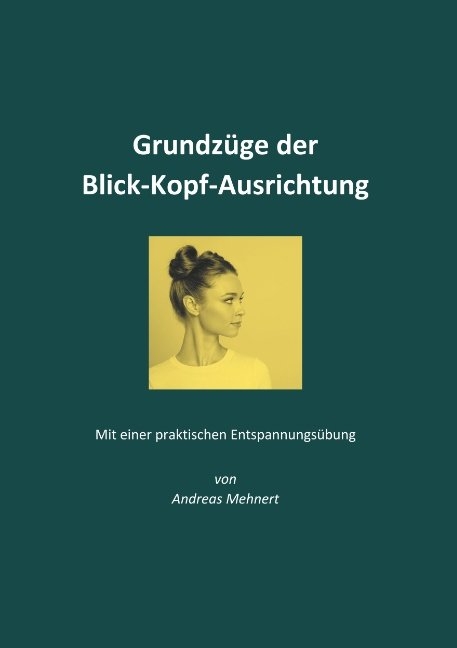 Grundzüge der
Blick-Kopf-Ausrichtung

Mit einer praktischen Entspannungsübung

von
Andreas Mehnert